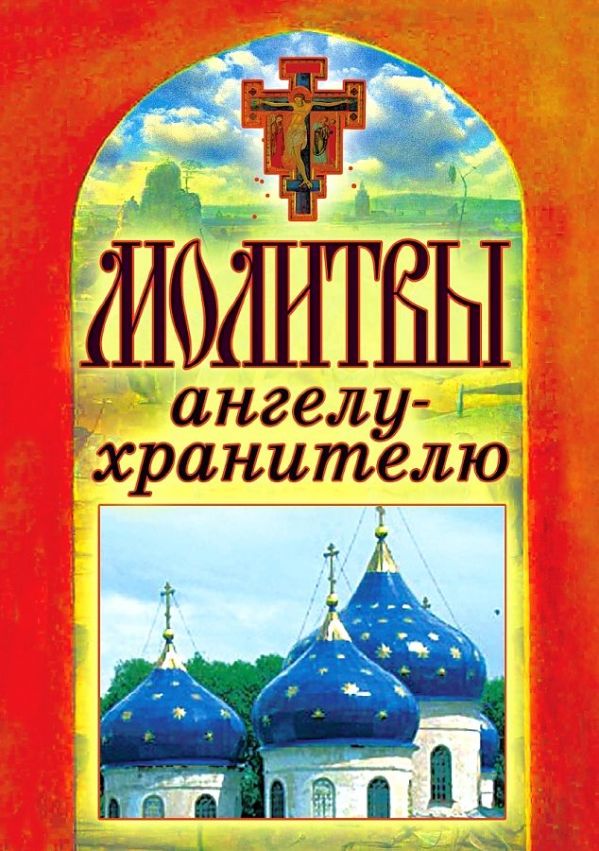 МОЛИТВЫ
ангелу-хранителю